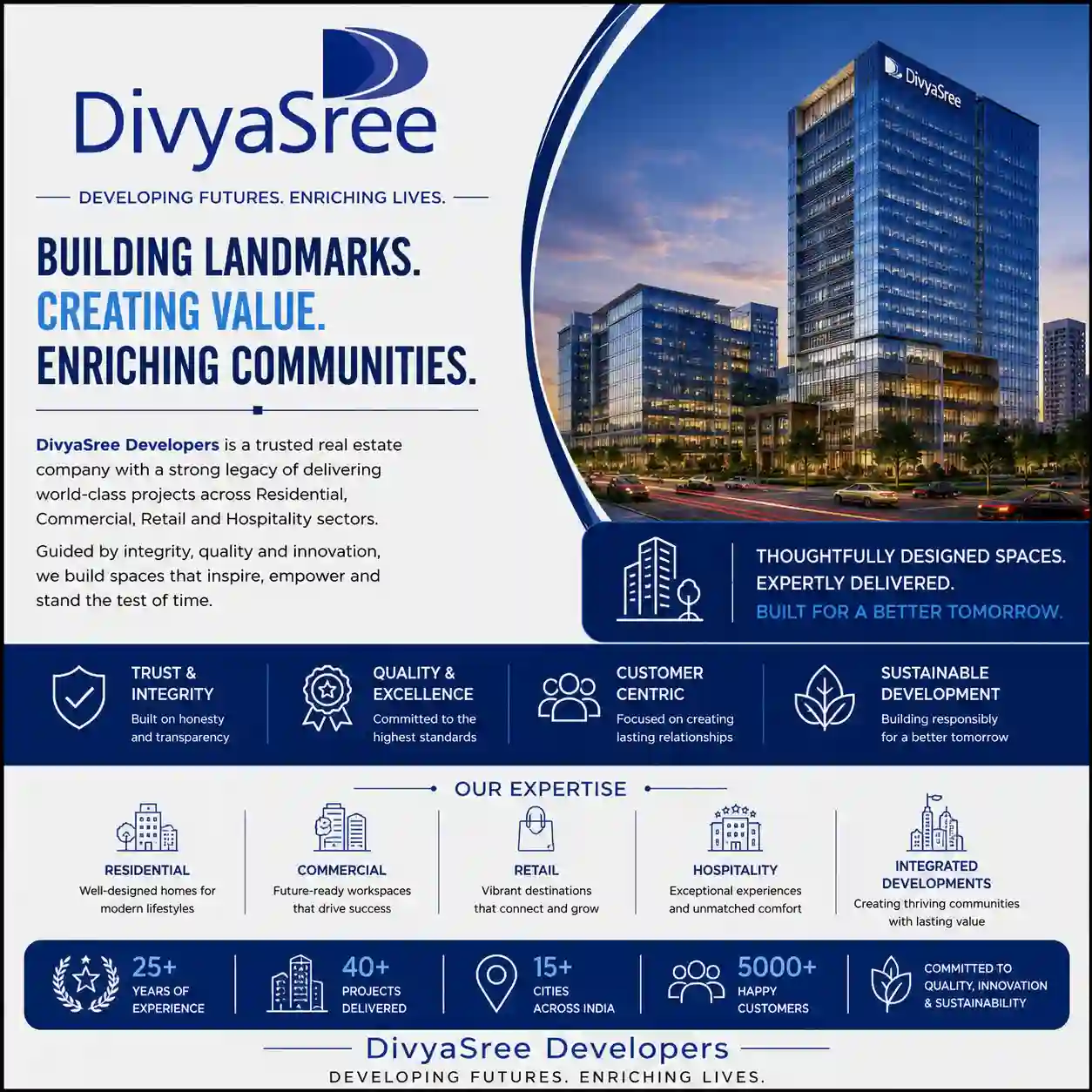 DivyaSree

DEVELOPING FUTURES. ENRICHING LIVES.

BUILDING LANDMARKS.
CREATING VALUE.
ENRICHING COMMUNITIES.

DivyaSree Developers is a trusted real estate company with a strong legacy of delivering world-class projects across Residential, Commercial, Retail and Hospitality sectors.

Guided by integrity, quality and innovation, we build spaces that inspire, empower and stand the test of time.

DivyaSree

THOUGHTFULLY DESIGNED SPACES.
EXPERTLY DELIVERED.
BUILT FOR A BETTER TOMORROW.

TRUST & INTEGRITY
Built on honesty and transparency

QUALITY & EXCELLENCE
Committed to the highest standards

CUSTOMER CENTRIC
Focused on creating lasting relationships

SUSTAINABLE DEVELOPMENT
Building responsibly for a better tomorrow

OUR EXPERTISE

RESIDENTIAL
Well-designed homes for modern lifestyles

COMMERCIAL
Future-ready workspaces that drive success

RETAIL
Vibrant destinations that connect and grow

HOSPITALITY
Exceptional experiences and unmatched comfort

INTEGRATED DEVELOPMENTS
Creating thriving communities with lasting value

25+
YEARS OF EXPERIENCE

40+
PROJECTS DELIVERED

15+
CITIES ACROSS INDIA

5000+
HAPPY CUSTOMERS

COMMITTED TO QUALITY, INNOVATION & SUSTAINABILITY

DivyaSree Developers
DEVELOPING FUTURES. ENRICHING LIVES.